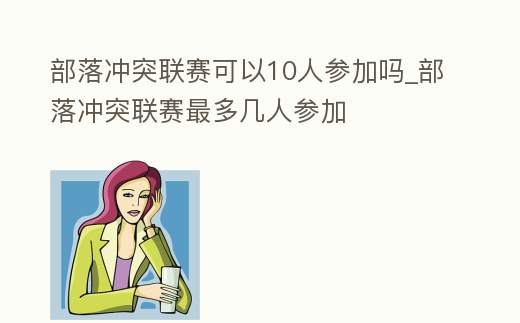 部落冲突联赛可以10人参加吗_部落冲突联赛最多几人参加